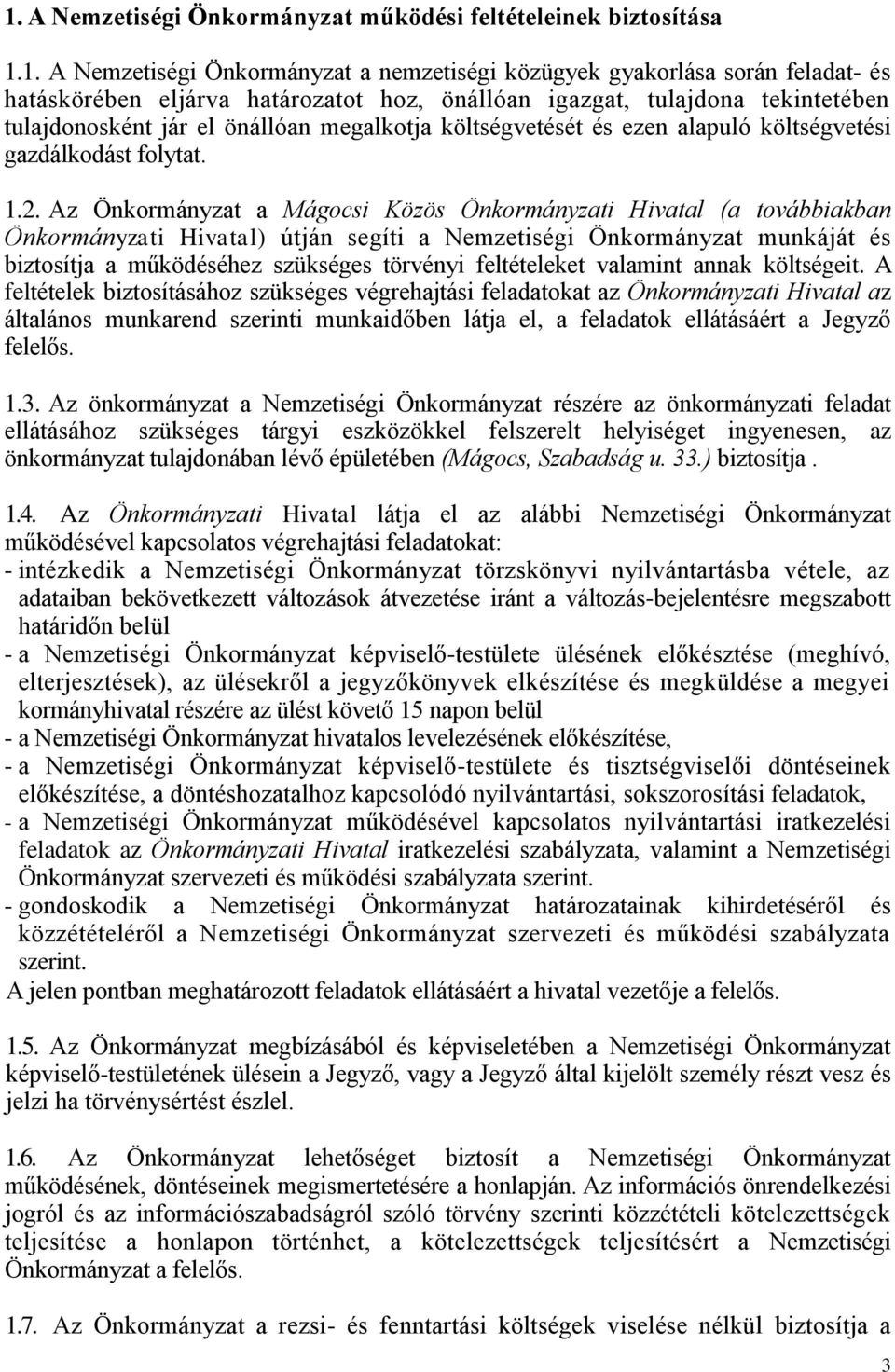 1. A Nemzetiségi Önkormányzat működési feltételeinek biztosítása

1.1. A Nemzetiségi Önkormányzat a nemzetiségi közügyek gyakorlása során feladat- és hatáskörében eljárva határozatot hoz, önállóan igazgat, tulajdona tekintetében tulajdonosként jár el önállóan megalkotja költségvetését és ezen alapuló költségvetési gazdálkodást folytat.

1.2. Az Önkormányzat a Mágocsi Közös Önkormányzati Hivatal (a továbbiakban Önkormányzati Hivatal) útján segíti a Nemzetiségi Önkormányzat munkáját és biztosítja a működéséhez szükséges törvényi feltételeket valamint annak költségeit. A feltételek biztosításához szükséges végrehajtási feladatokat az Önkormányzati Hivatal az általános munkarend szerinti munkaidőben látja el, a feladatok ellátásáért a Jegyző felelős.

1.3. Az önkormányzat a Nemzetiségi Önkormányzat részére az önkormányzati feladat ellátásához szükséges tárgyi eszközökkel felszerelt helyiséget ingyenesen, az önkormányzat tulajdonában lévő épületében (Mágocs, Szabadság u. 33.) biztosítja .

1.4. Az Önkormányzati Hivatal látja el az alábbi Nemzetiségi Önkormányzat működésével kapcsolatos végrehajtási feladatokat:
- intézkedik a Nemzetiségi Önkormányzat törzskönyvi nyilvántartásba vétele, az adataiban bekövetkezett változások átvezetése iránt a változás-bejelentésre megszabott határidőn belül
- a Nemzetiségi Önkormányzat képviselő-testülete ülésének előkésztése (meghívó, elterjesztések), az ülésekről a jegyzőkönyvek elkészítése és megküldése a megyei kormányhivatal részére az ülést követő 15 napon belül
- a Nemzetiségi Önkormányzat hivatalos levelezésének előkészítése,
- a Nemzetiségi Önkormányzat képviselő-testülete és tisztségviselői döntéseinek előkészítése, a döntéshozatalhoz kapcsolódó nyilvántartási, sokszorosítási feladatok,
- a Nemzetiségi Önkormányzat működésével kapcsolatos nyilvántartási iratkezelési feladatok az Önkormányzati Hivatal iratkezelési szabályzata, valamint a Nemzetiségi Önkormányzat szervezeti és működési szabályzata szerint.
- gondoskodik a Nemzetiségi Önkormányzat határozatainak kihirdetéséről és közzétételéről a Nemzetiségi Önkormányzat szervezeti és működési szabályzata szerint.
A jelen pontban meghatározott feladatok ellátásáért a hivatal vezetője a felelős.

1.5. Az Önkormányzat megbízásából és képviseletében a Nemzetiségi Önkormányzat képviselő-testületének ülésein a Jegyző, vagy a Jegyző által kijelölt személy részt vesz és jelzi ha törvénysértést észlel.

1.6. Az Önkormányzat lehetőséget biztosít a Nemzetiségi Önkormányzat működésének, döntéseinek megismertetésére a honlapján. Az információs önrendelkezési jogról és az információszabadságról szóló törvény szerinti közzétételi kötelezettségek teljesítése a honlapon történhet, a kötelezettségek teljesítésért a Nemzetiségi Önkormányzat a felelős.

1.7. Az Önkormányzat a rezsi- és fenntartási költségek viselése nélkül biztosítja a

3